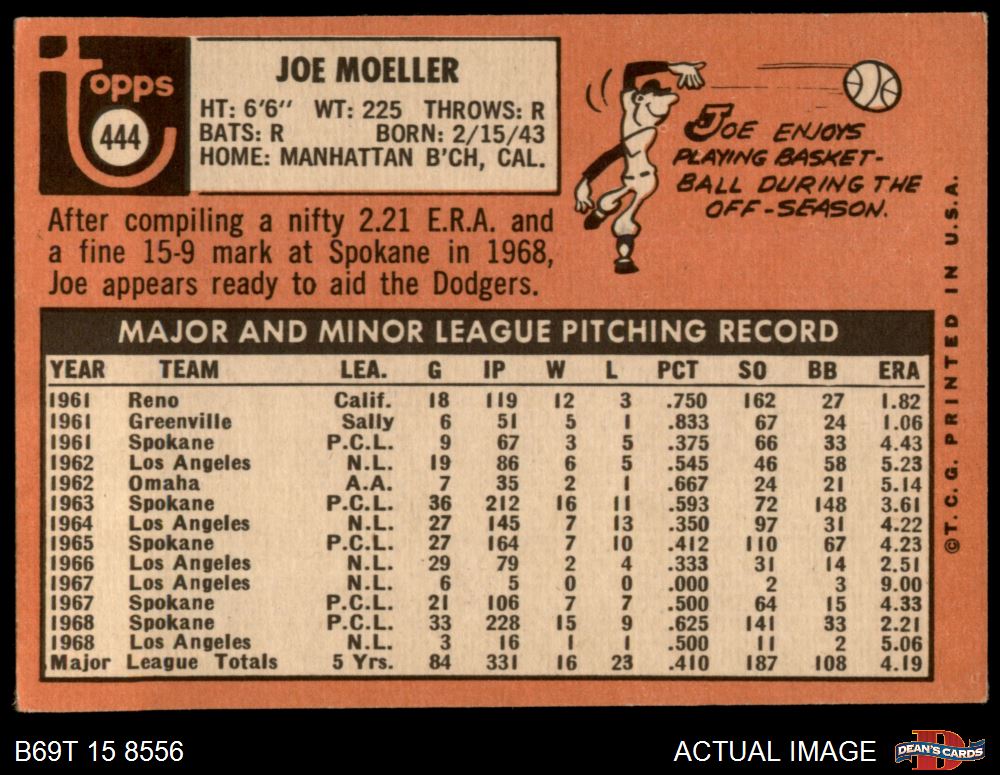 topps
444

JOE MOELLER
HT: 6'6" WT: 225 THROWS: R
BATS: R BORN: 2/15/43
HOME: MANHATTAN B'CH, CAL.

JOE ENJOYS PLAYING BASKETBALL DURING THE OFF-SEASON.

After compiling a nifty 2.21 E.R.A. and a fine 15-9 mark at Spokane in 1968, Joe appears ready to aid the Dodgers.

MAJOR AND MINOR LEAGUE PITCHING RECORD

| YEAR | TEAM | LEA. | G | IP | W | L | PCT | SO | BB | ERA |
|---|---|---|---|---|---|---|---|---|---|---|
| 1961 | Reno | Calif. | 18 | 119 | 12 | 3 | .750 | 162 | 27 | 1.82 |
| 1961 | Greenville | Sally | 6 | 51 | 5 | 1 | .833 | 67 | 24 | 1.06 |
| 1961 | Spokane | P.C.L. | 9 | 67 | 3 | 5 | .375 | 66 | 33 | 4.43 |
| 1962 | Los Angeles | N.L. | 19 | 86 | 6 | 5 | .545 | 46 | 58 | 5.23 |
| 1962 | Omaha | A.A. | 7 | 35 | 2 | 1 | .667 | 24 | 21 | 5.14 |
| 1963 | Spokane | P.C.L. | 36 | 212 | 16 | 11 | .593 | 72 | 148 | 3.61 |
| 1964 | Los Angeles | N.L. | 27 | 145 | 7 | 13 | .350 | 97 | 31 | 4.22 |
| 1965 | Spokane | P.C.L. | 27 | 164 | 7 | 10 | .412 | 110 | 67 | 4.23 |
| 1966 | Los Angeles | N.L. | 29 | 79 | 2 | 4 | .333 | 31 | 14 | 2.51 |
| 1967 | Los Angeles | N.L. | 6 | 5 | 0 | 0 | .000 | 2 | 3 | 9.00 |
| 1967 | Spokane | P.C.L. | 21 | 106 | 7 | 7 | .500 | 64 | 15 | 4.33 |
| 1968 | Spokane | P.C.L. | 33 | 228 | 15 | 9 | .625 | 141 | 33 | 2.21 |
| 1968 | Los Angeles | N.L. | 3 | 16 | 1 | 1 | .500 | 11 | 2 | 5.06 |
| Major | League Totals | 5 Yrs. | 84 | 331 | 16 | 23 | .410 | 187 | 108 | 4.19 |

©T.C.G. PRINTED IN U.S.A.

B69T 15 8556

ACTUAL IMAGE

DEAN'S CARDS